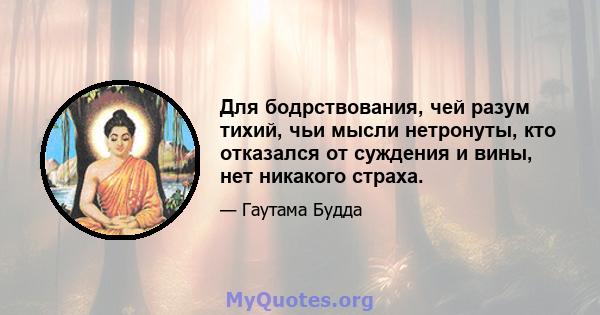 Для бодрствования, чей разум тихий, чьи мысли нетронуты, кто отказался от суждения и вины, нет никакого страха.

— Гаутама Будда

MyQuotes.org